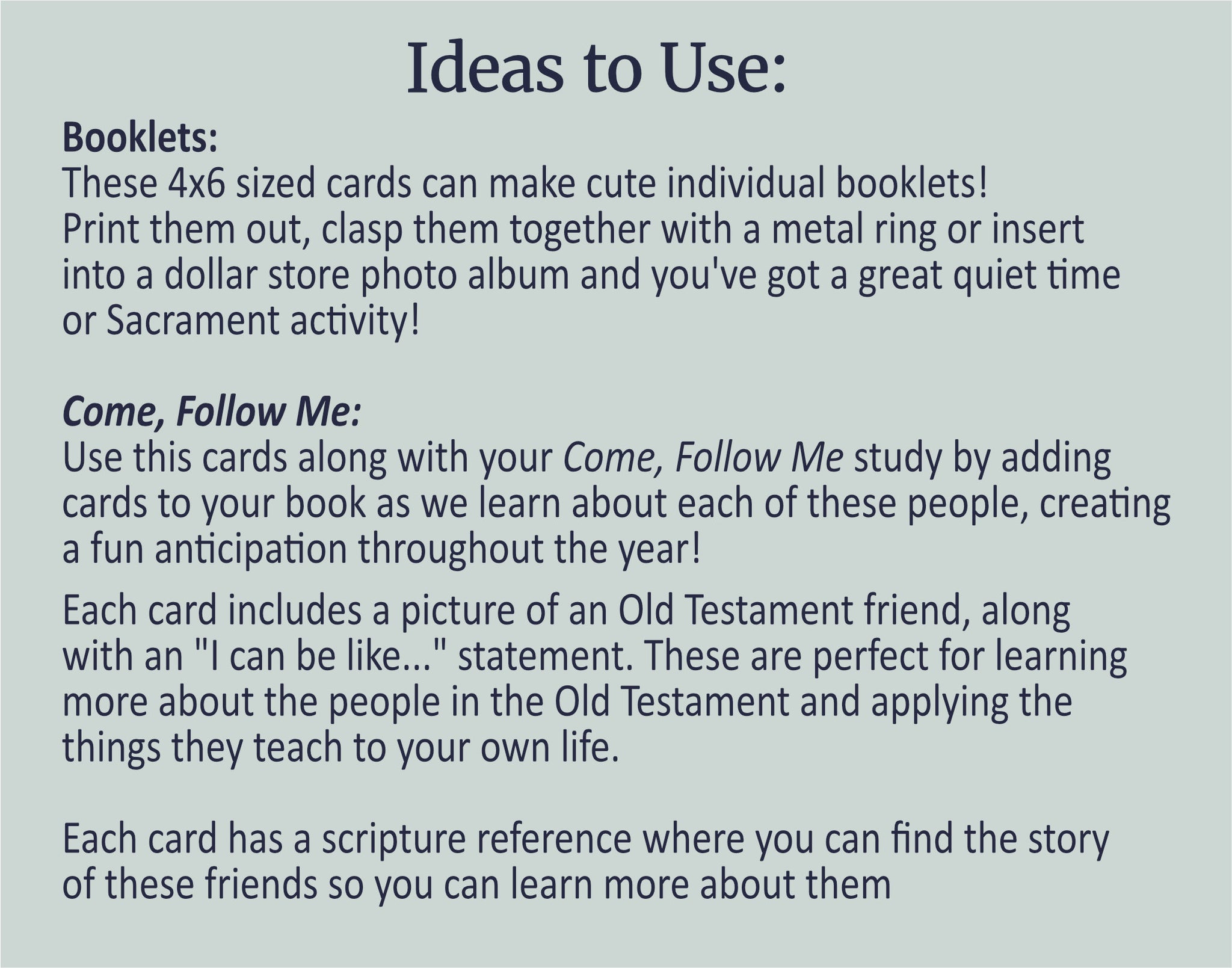 Ideas to Use:

Booklets:
These 4x6 sized cards can make cute individual booklets! Print them out, clasp them together with a metal ring or insert into a dollar store photo album and you've got a great quiet time or Sacrament activity!

Come, Follow Me:
Use this cards along with your Come, Follow Me study by adding cards to your book as we learn about each of these people, creating a fun anticipation throughout the year!

Each card includes a picture of an Old Testament friend, along with an "I can be like..." statement. These are perfect for learning more about the people in the Old Testament and applying the things they teach to your own life.

Each card has a scripture reference where you can find the story of these friends so you can learn more about them